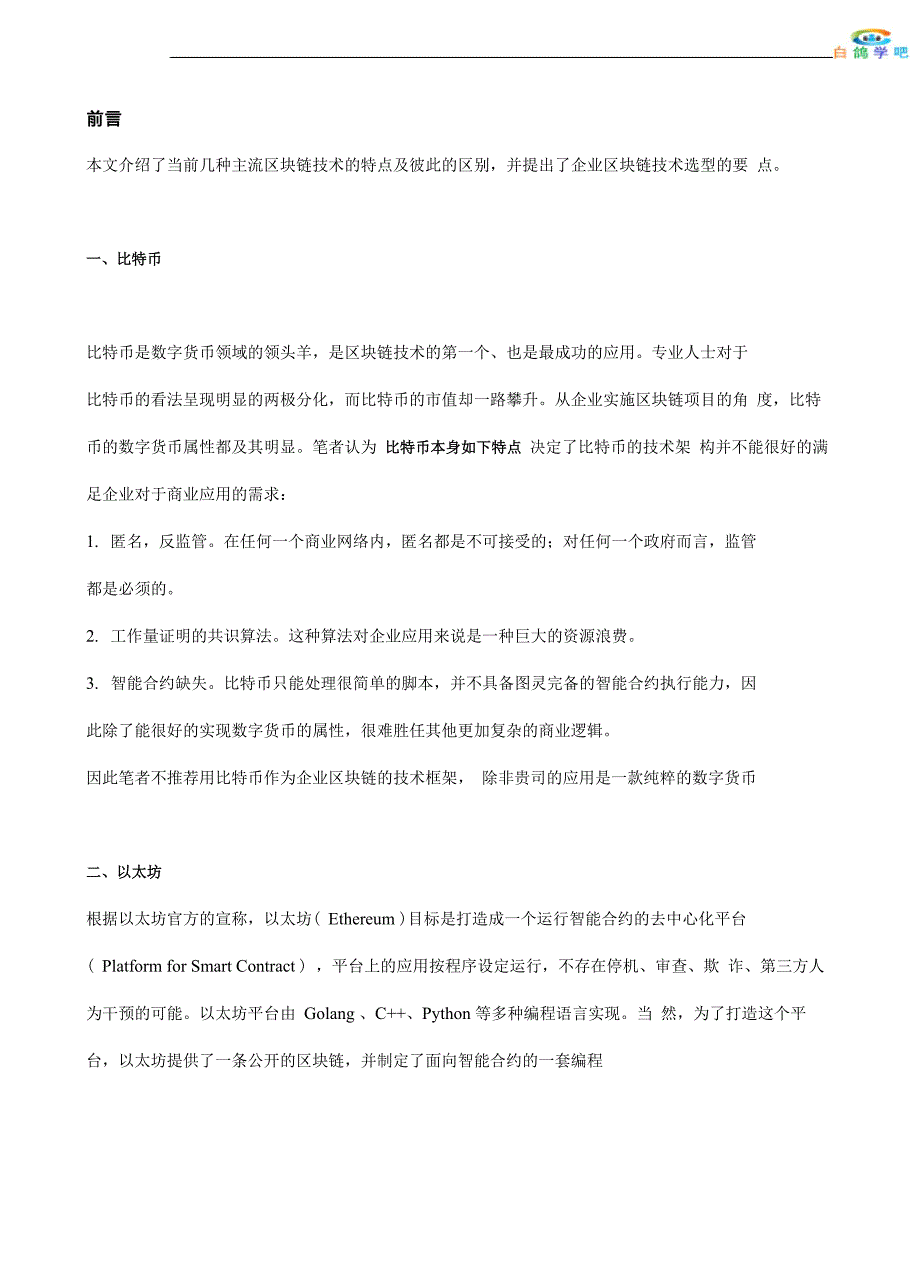 白鸽学吧

前言

本文介绍了当前几种主流区块链技术的特点及彼此的区别，并提出了企业区块链技术选型的要 点。

一、比特币

比特币是数字货币领域的领头羊，是区块链技术的第一个、也是最成功的应用。专业人士对于比特币的看法呈现明显的两极分化，而比特币的市值却一路攀升。从企业实施区块链项目的角 度，比特币的数字货币属性都及其明显。笔者认为 比特币本身如下特点 决定了比特币的技术架 构并不能很好的满足企业对于商业应用的需求：

1. 匿名，反监管。在任何一个商业网络内，匿名都是不可接受的；对任何一个政府而言，监管都是必须的。

2. 工作量证明的共识算法。这种算法对企业应用来说是一种巨大的资源浪费。

3. 智能合约缺失。比特币只能处理很简单的脚本，并不具备图灵完备的智能合约执行能力，因此除了能很好的实现数字货币的属性，很难胜任其他更加复杂的商业逻辑。

因此笔者不推荐用比特币作为企业区块链的技术框架， 除非贵司的应用是一款纯粹的数字货币

二、以太坊

根据以太坊官方的宣称，以太坊（ Ethereum ）目标是打造成一个运行智能合约的去中心化平台（ Platform for Smart Contract ），平台上的应用按程序设定运行，不存在停机、审查、欺 诈、第三方人为干预的可能。以太坊平台由 Golang 、C++、Python 等多种编程语言实现。当 然，为了打造这个平台，以太坊提供了一条公开的区块链，并制定了面向智能合约的一套编程